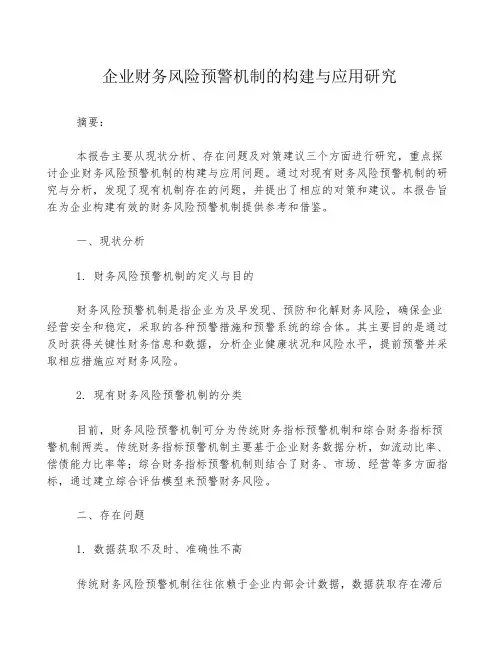 企业财务风险预警机制的构建与应用研究

摘要：

本报告主要从现状分析、存在问题及对策建议三个方面进行研究，重点探讨企业财务风险预警机制的构建与应用问题。通过对现有财务风险预警机制的研究与分析，发现了现有机制存在的问题，并提出了相应的对策和建议。本报告旨在为企业构建有效的财务风险预警机制提供参考和借鉴。

一、现状分析

1. 财务风险预警机制的定义与目的

财务风险预警机制是指企业为及早发现、预防和化解财务风险，确保企业经营安全和稳定，采取的各种预警措施和预警系统的综合体。其主要目的是通过及时获得关键性财务信息和数据，分析企业健康状况和风险水平，提前预警并采取相应措施应对财务风险。

2. 现有财务风险预警机制的分类

目前，财务风险预警机制可分为传统财务指标预警机制和综合财务指标预警机制两类。传统财务指标预警机制主要基于企业财务数据分析，如流动比率、偿债能力比率等；综合财务指标预警机制则结合了财务、市场、经营等多方面指标，通过建立综合评估模型来预警财务风险。

二、存在问题

1. 数据获取不及时、准确性不高

传统财务风险预警机制往往依赖于企业内部会计数据，数据获取存在滞后